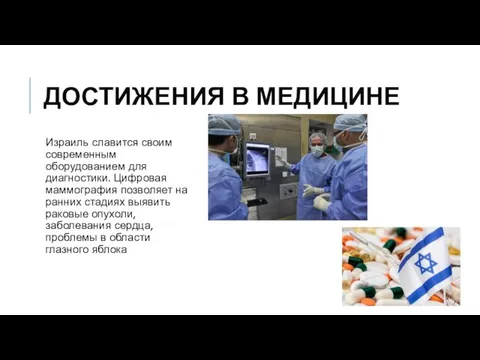 ДОСТИЖЕНИЯ В МЕДИЦИНЕ

Израиль славится своим современным оборудованием для диагностики. Цифровая маммография позволяет на ранних стадиях выявить раковые опухоли, заболевания сердца, проблемы в области глазного яблока